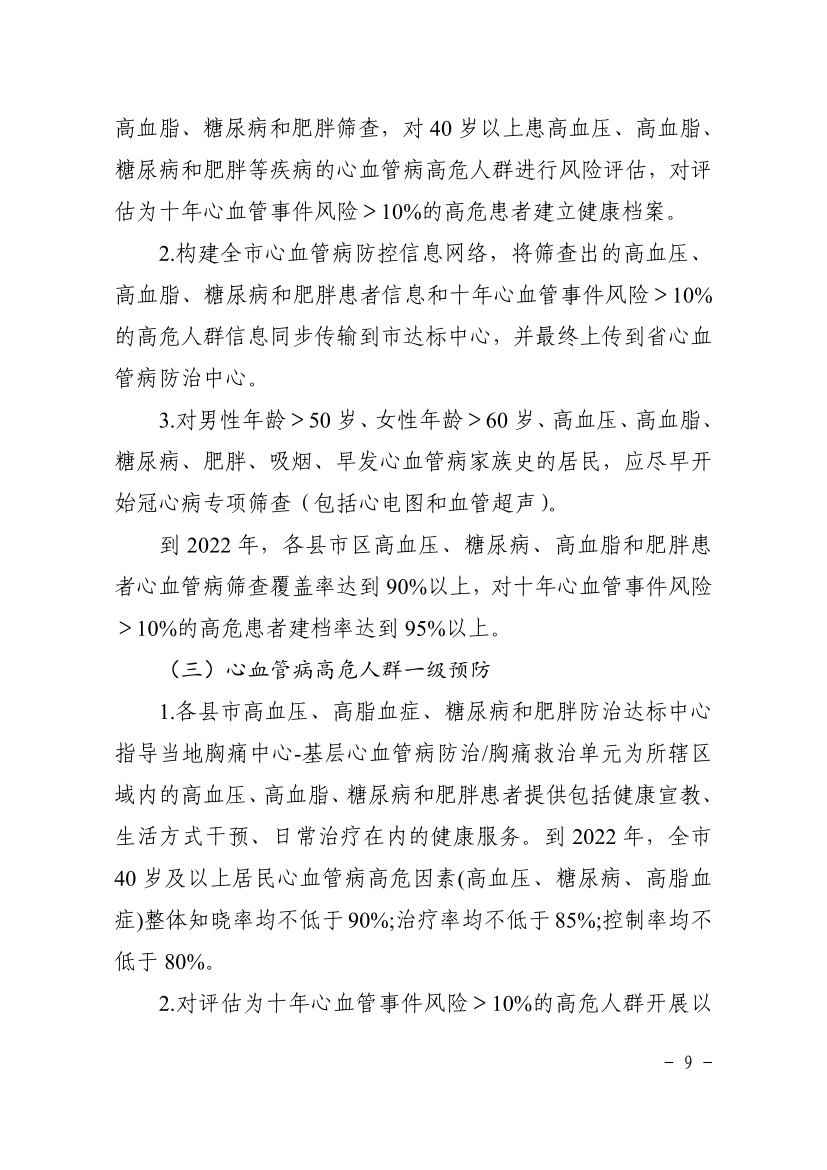 高血脂、糖尿病和肥胖筛查，对 40 岁以上患高血压、高血脂、糖尿病和肥胖等疾病的心血管病高危人群进行风险评估，对评估为十年心血管事件风险＞10%的高危患者建立健康档案。

2.构建全市心血管病防控信息网络，将筛查出的高血压、高血脂、糖尿病和肥胖患者信息和十年心血管事件风险＞10%的高危人群信息同步传输到市达标中心，并最终上传到省心血管病防治中心。

3.对男性年龄＞50 岁、女性年龄＞60 岁、高血压、高血脂、糖尿病、肥胖、吸烟、早发心血管病家族史的居民，应尽早开始冠心病专项筛查（包括心电图和血管超声）。

到 2022 年，各县市区高血压、糖尿病、高血脂和肥胖患者心血管病筛查覆盖率达到 90%以上，对十年心血管事件风险＞10%的高危患者建档率达到 95%以上。

（三）心血管病高危人群一级预防

1.各县市高血压、高脂血症、糖尿病和肥胖防治达标中心指导当地胸痛中心-基层心血管病防治/胸痛救治单元为所辖区域内的高血压、高血脂、糖尿病和肥胖患者提供包括健康宣教、生活方式干预、日常治疗在内的健康服务。到 2022 年，全市 40 岁及以上居民心血管病高危因素(高血压、糖尿病、高脂血症)整体知晓率均不低于 90%;治疗率均不低于 85%;控制率均不低于 80%。

2.对评估为十年心血管事件风险＞10%的高危人群开展以

－ 9 －